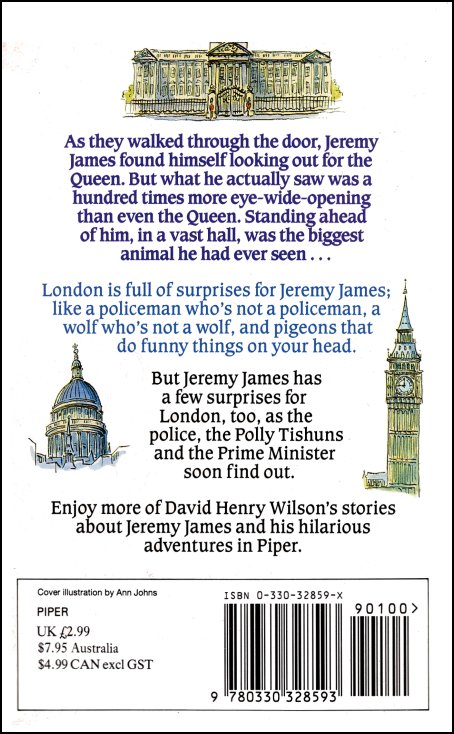 As they walked through the door, Jeremy James found himself looking out for the Queen. But what he actually saw was a hundred times more eye-wide-opening than even the Queen. Standing ahead of him, in a vast hall, was the biggest animal he had ever seen . . .

London is full of surprises for Jeremy James; like a policeman who's not a policeman, a wolf who's not a wolf, and pigeons that do funny things on your head.

But Jeremy James has a few surprises for London, too, as the police, the Polly Tishuns and the Prime Minister soon find out.

Enjoy more of David Henry Wilson's stories about Jeremy James and his hilarious adventures in Piper.

Cover illustration by Ann Johns

PIPER

UK £2.99
$7.95 Australia
$4.99 CAN excl GST

ISBN 0-330-32859-X

90100>

9 780330 328593